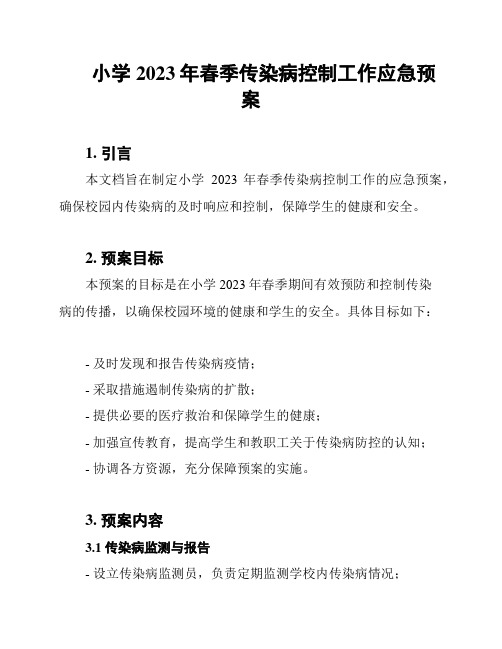 小学 2023 年春季传染病控制工作应急预案

1. 引言

本文档旨在制定小学 2023 年春季传染病控制工作的应急预案，确保校园内传染病的及时响应和控制，保障学生的健康和安全。

2. 预案目标

本预案的目标是在小学 2023 年春季期间有效预防和控制传染病的传播，以确保校园环境的健康和学生的安全。具体目标如下：

- 及时发现和报告传染病疫情；
- 采取措施遏制传染病的扩散；
- 提供必要的医疗救治和保障学生的健康；
- 加强宣传教育，提高学生和教职工关于传染病防控的认知；
- 协调各方资源，充分保障预案的实施。

3. 预案内容

3.1 传染病监测与报告

- 设立传染病监测员，负责定期监测学校内传染病情况；